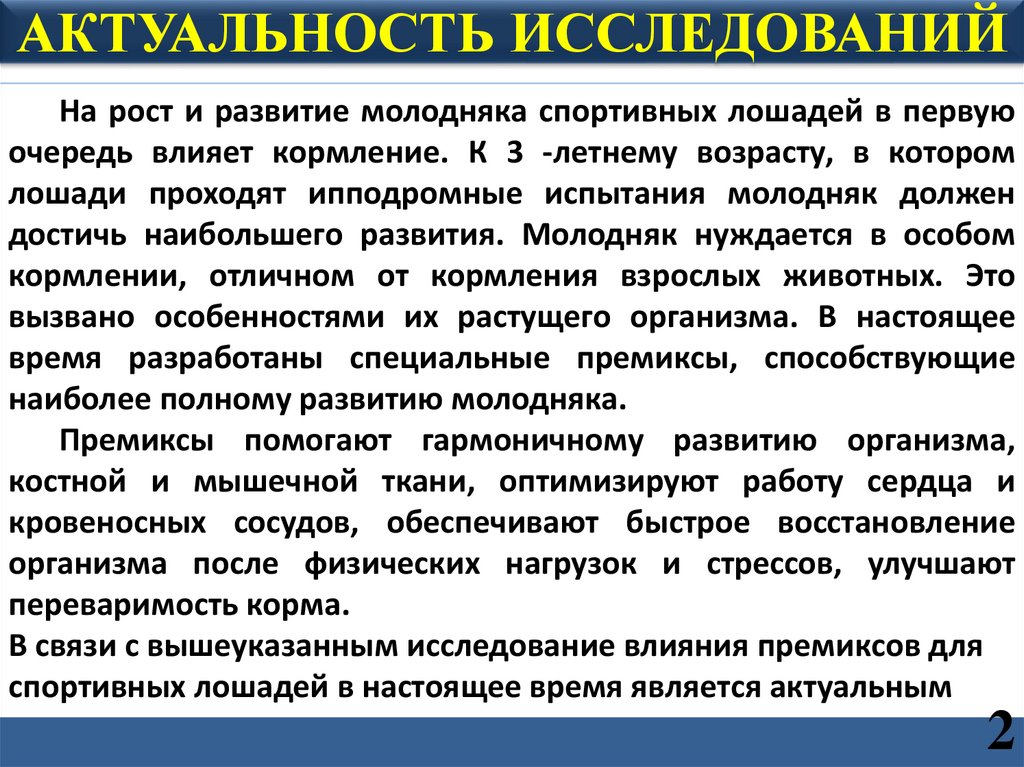 АКТУАЛЬНОСТЬ ИССЛЕДОВАНИЙ

На рост и развитие молодняка спортивных лошадей в первую очередь влияет кормление. К 3 -летнему возрасту, в котором лошади проходят ипподромные испытания молодняк должен достичь наибольшего развития. Молодняк нуждается в особом кормлении, отличном от кормления взрослых животных. Это вызвано особенностями их растущего организма. В настоящее время разработаны специальные премиксы, способствующие наиболее полному развитию молодняка.

Премиксы помогают гармоничному развитию организма, костной и мышечной ткани, оптимизируют работу сердца и кровеносных сосудов, обеспечивают быстрое восстановление организма после физических нагрузок и стрессов, улучшают переваримость корма.

В связи с вышеуказанным исследование влияния премиксов для спортивных лошадей в настоящее время является актуальным

2